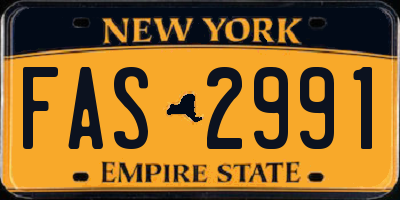 NEW YORK

FAS 2991

EMPIRE STATE